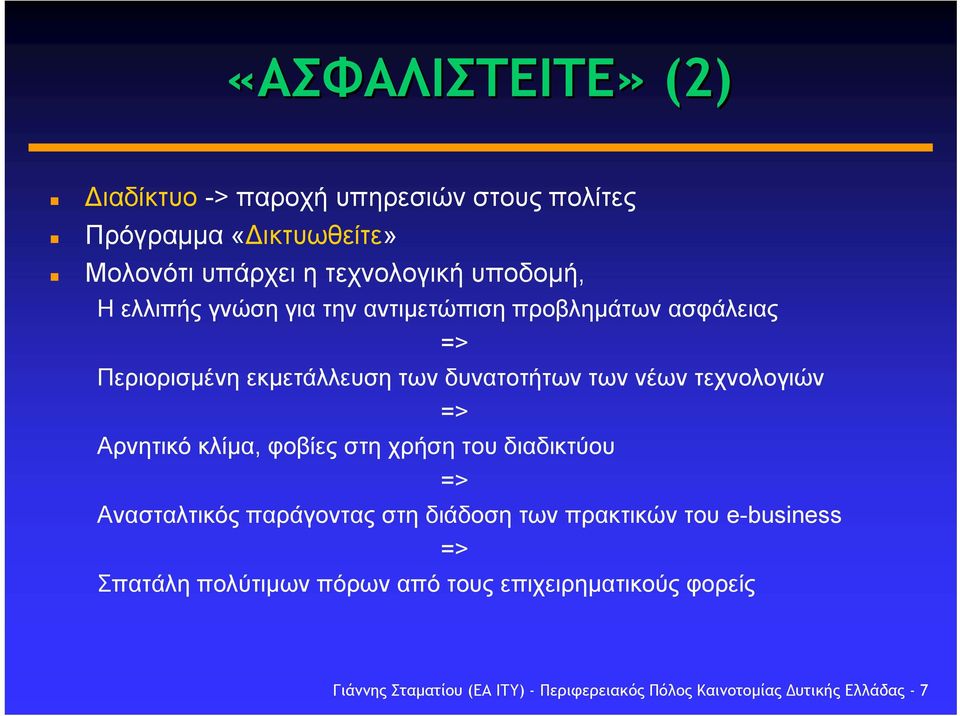 «ΑΣΦΑΛΙΣΤΕΙΤΕ» (2)

Διαδίκτυο -> παροχή υπηρεσιών στους πολίτες

Πρόγραμμα «Δικτυωθείτε»

Μολονότι υπάρχει η τεχνολογική υποδομή,

Η ελλιπής γνώση για την αντιμετώπιση προβλημάτων ασφάλειας

=>

Περιορισμένη εκμετάλλευση των δυνατοτήτων των νέων τεχνολογιών

=>

Αρνητικό κλίμα, φοβίες στη χρήση του διαδικτύου

=>

Ανασταλτικός παράγοντας στη διάδοση των πρακτικών του e-business

=>

Σπατάλη πολύτιμων πόρων από τους επιχειρηματικούς φορείς

Γιάννης Σταματίου (ΕΑ ΙΤΥ) - Περιφερειακός Πόλος Καινοτομίας Δυτικής Ελλάδας - 7